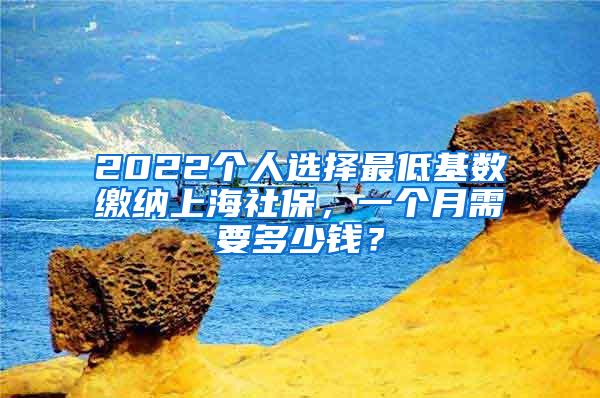 2022个人选择最低基数缴纳上海社保，一个月需要多少钱？